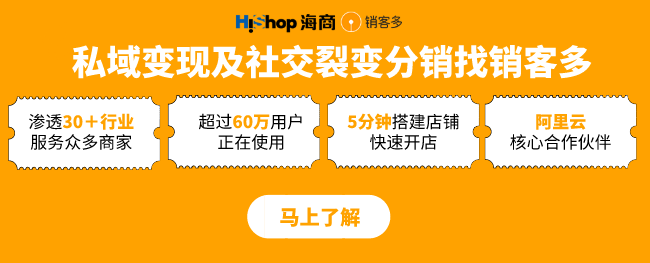 HiShop 海商 销客多

私域变现及社交裂变分销找销客多

渗透30＋行业
服务众多商家

超过60万用户
正在使用

5分钟搭建店铺
快速开店

阿里云
核心合作伙伴

马上了解